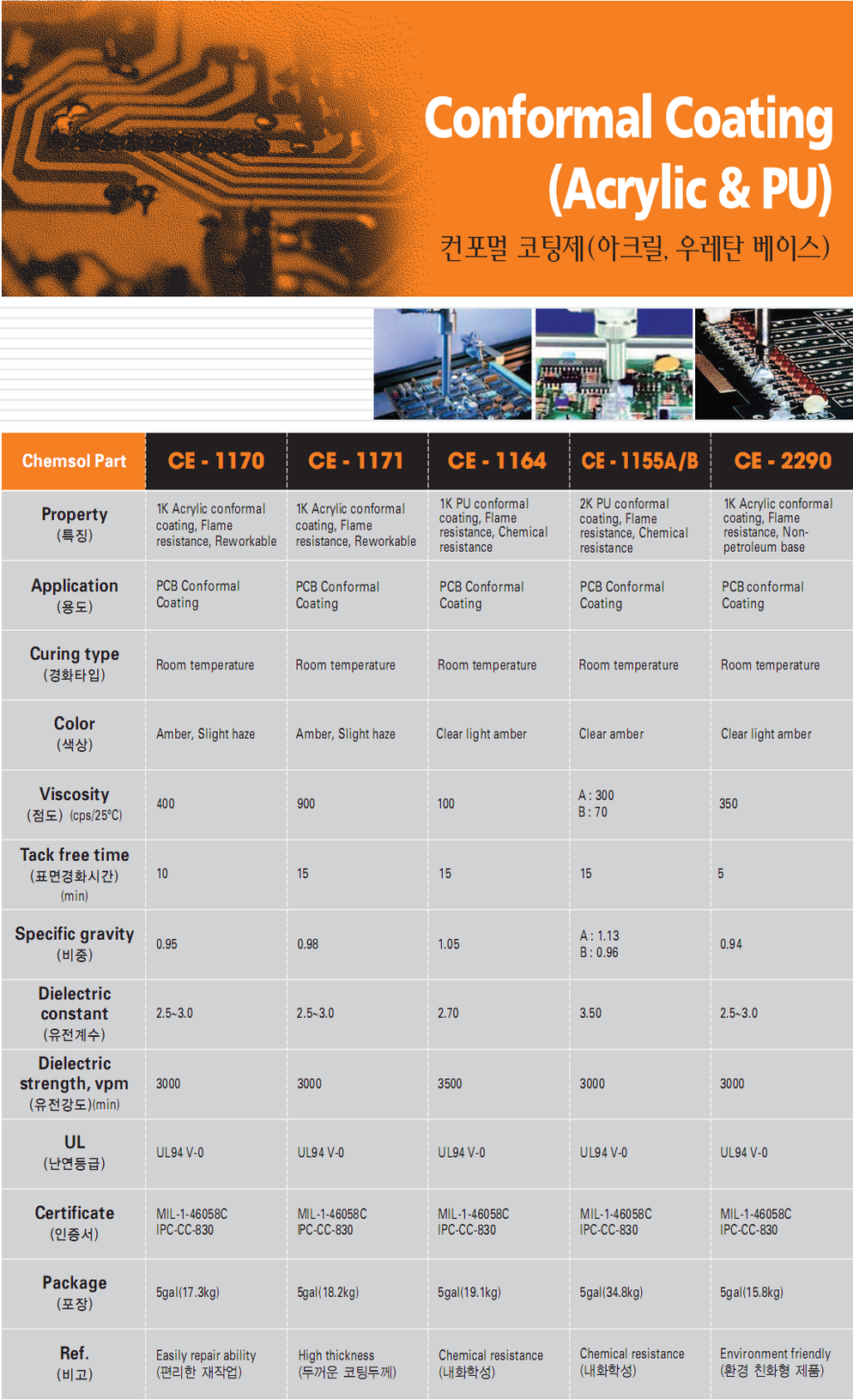 Conformal Coating (Acrylic & PU)

컨포멀 코팅제(아크릴, 우레탄 베이스)

| Chemsol Part | CE - 1170 | CE - 1171 | CE - 1164 | CE - 1155A/B | CE - 2290 |
|---|---|---|---|---|---|
| Property (특징) | 1K Acrylic conformal coating, Flame resistance, Reworkable | 1K Acrylic conformal coating, Flame resistance, Reworkable | 1K PU conformal coating, Flame resistance, Chemical resistance | 2K PU conformal coating, Flame resistance, Chemical resistance | 1K Acrylic conformal coating, Flame resistance, Non-petroleum base |
| Application (용도) | PCB Conformal Coating | PCB Conformal Coating | PCB Conformal Coating | PCB Conformal Coating | PCB conformal Coating |
| Curing type (경화타입) | Room temperature | Room temperature | Room temperature | Room temperature | Room temperature |
| Color (색상) | Amber, Slight haze | Amber, Slight haze | Clear light amber | Clear amber | Clear light amber |
| Viscosity (점도) (cps/25°C) | 400 | 900 | 100 | A : 300 B : 70 | 350 |
| Tack free time (표면경화시간) (min) | 10 | 15 | 15 | 15 | 5 |
| Specific gravity (비중) | 0.95 | 0.98 | 1.05 | A : 1.13 B : 0.96 | 0.94 |
| Dielectric constant (유전계수) | 2.5~3.0 | 2.5~3.0 | 2.70 | 3.50 | 2.5~3.0 |
| Dielectric strength, vpm (유전강도)(min) | 3000 | 3000 | 3500 | 3000 | 3000 |
| UL (난연등급) | UL94 V-0 | UL94 V-0 | UL94 V-0 | UL94 V-0 | UL94 V-0 |
| Certificate (인증서) | MIL-1-46058C IPC-CC-830 | MIL-1-46058C IPC-CC-830 | MIL-1-46058C IPC-CC-830 | MIL-1-46058C IPC-CC-830 | MIL-1-46058C IPC-CC-830 |
| Package (포장) | 5gal(17.3kg) | 5gal(18.2kg) | 5gal(19.1kg) | 5gal(34.8kg) | 5gal(15.8kg) |
| Ref. (비고) | Easily repair ability (편리한 재작업) | High thickness (두꺼운 코팅두께) | Chemical resistance (내화학성) | Chemical resistance (내화학성) | Environment friendly (환경 친화형 제품) |